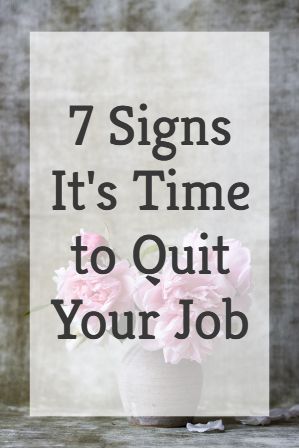 7 Signs It's Time to Quit Your Job